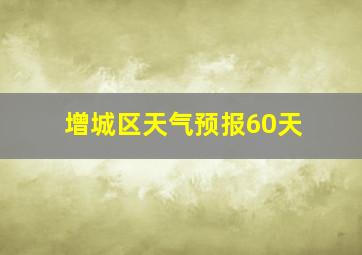 增城区天气预报60天